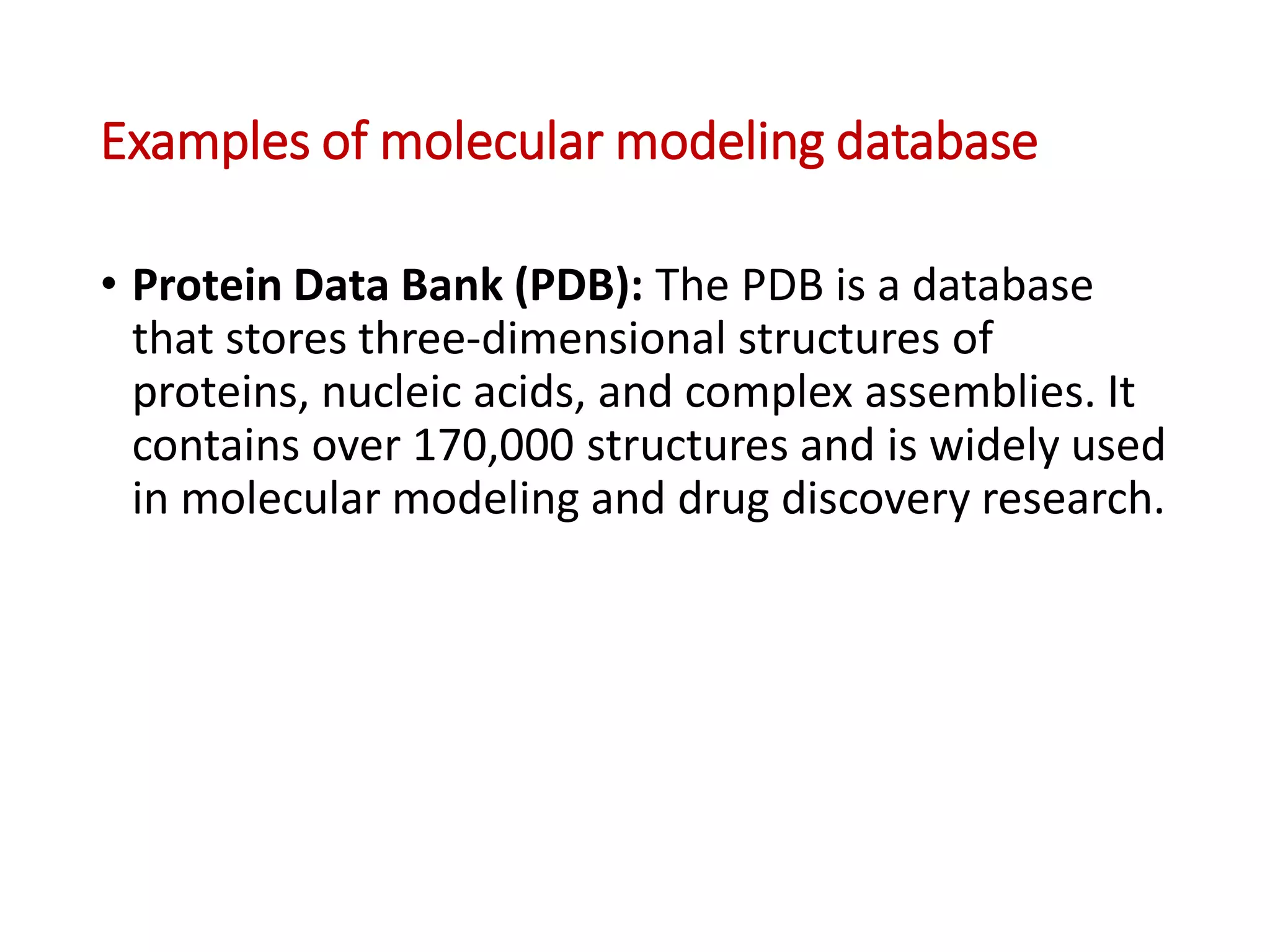 Examples of molecular modeling database

• Protein Data Bank (PDB): The PDB is a database that stores three-dimensional structures of proteins, nucleic acids, and complex assemblies. It contains over 170,000 structures and is widely used in molecular modeling and drug discovery research.